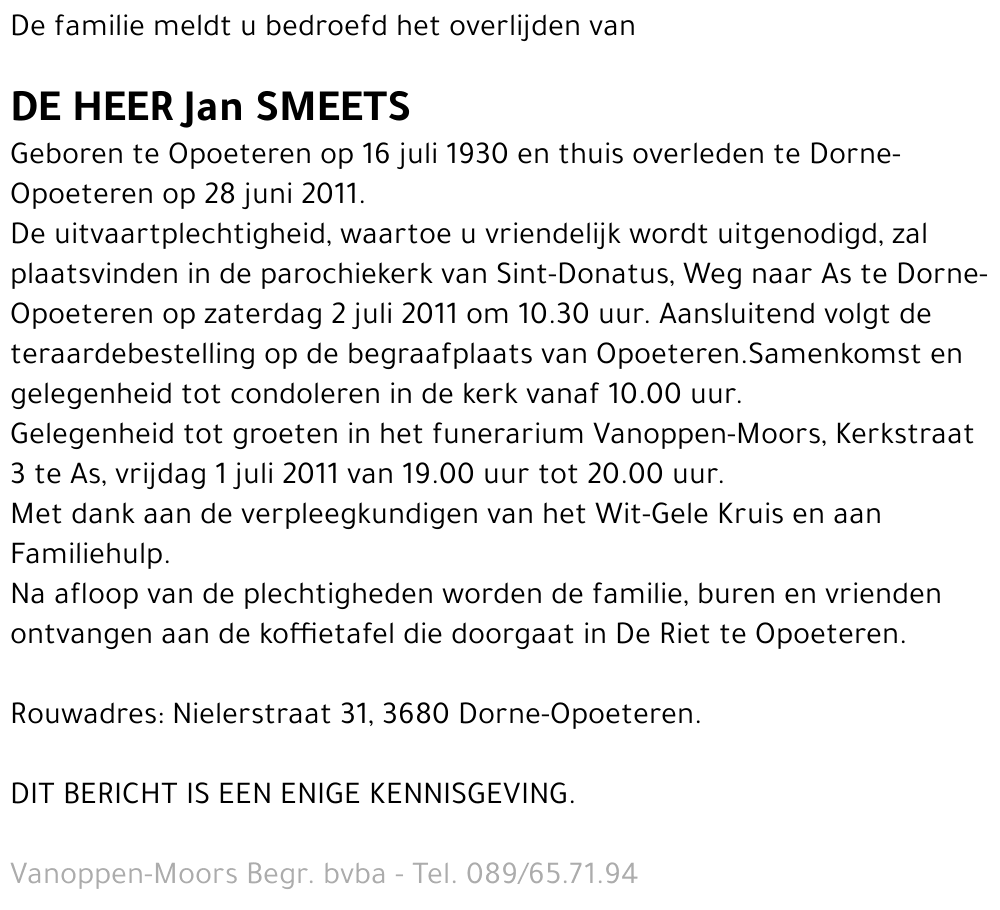 De familie meldt u bedroefd het overlijden van

DE HEER Jan SMEETS

Geboren te Opoeteren op 16 juli 1930 en thuis overleden te Dorne-Opoeteren op 28 juni 2011.
De uitvaartplechtigheid, waartoe u vriendelijk wordt uitgenodigd, zal plaatsvinden in de parochiekerk van Sint-Donatus, Weg naar As te Dorne-Opoeteren op zaterdag 2 juli 2011 om 10.30 uur. Aansluitend volgt de teraardebestelling op de begraafplaats van Opoeteren.Samenkomst en gelegenheid tot condoleren in de kerk vanaf 10.00 uur.
Gelegenheid tot groeten in het funerarium Vanoppen-Moors, Kerkstraat 3 te As, vrijdag 1 juli 2011 van 19.00 uur tot 20.00 uur.
Met dank aan de verpleegkundigen van het Wit-Gele Kruis en aan Familiehulp.
Na afloop van de plechtigheden worden de familie, buren en vrienden ontvangen aan de koffietafel die doorgaat in De Riet te Opoeteren.

Rouwadres: Nielerstraat 31, 3680 Dorne-Opoeteren.

DIT BERICHT IS EEN ENIGE KENNISGEVING.

Vanoppen-Moors Begr. bvba - Tel. 089/65.71.94